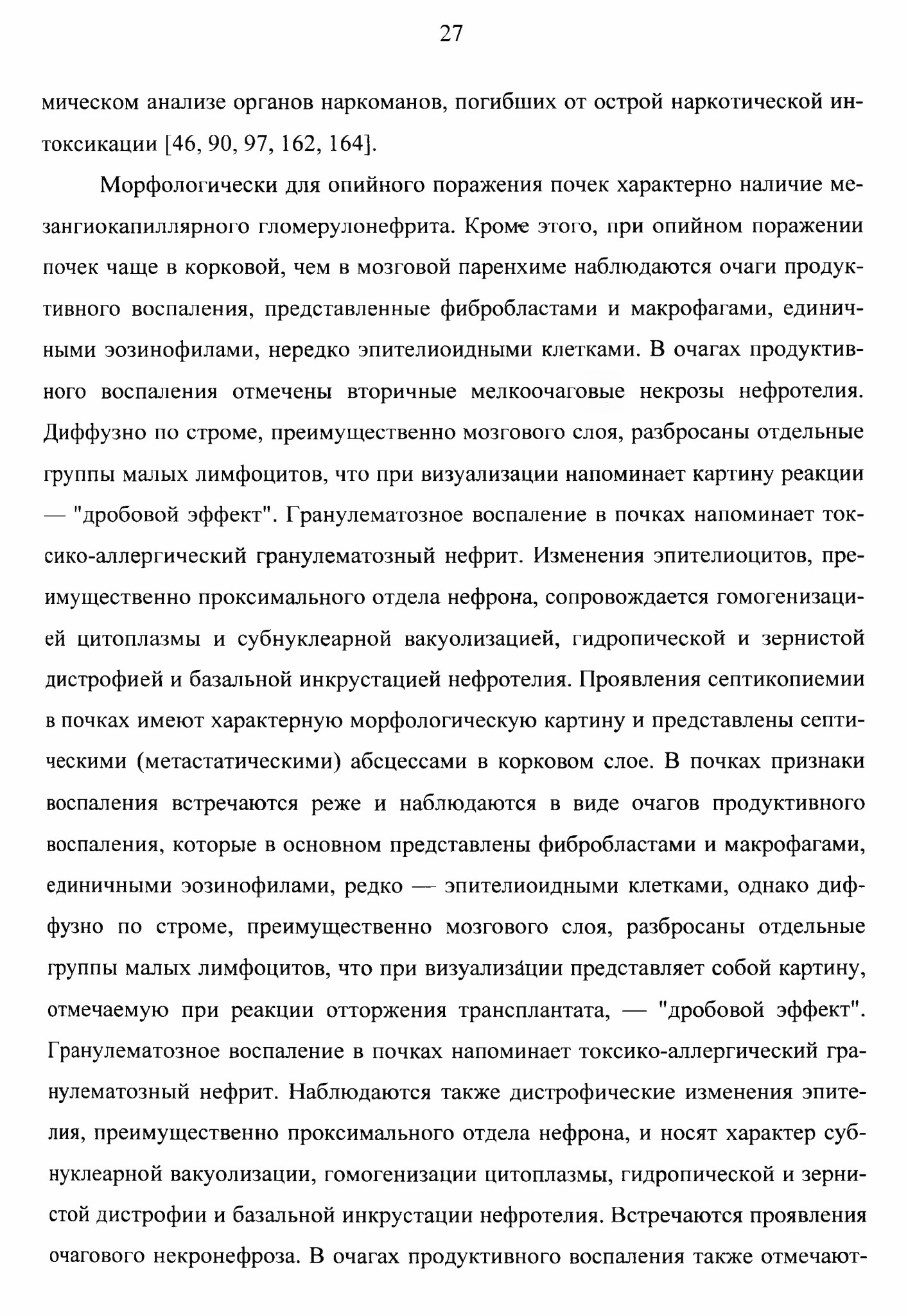 27

мическом анализе органов наркоманов, погибших от острой наркотической интоксикации [46, 90, 97, 162, 164].

Морфологически для опийного поражения почек характерно наличие мезангиокапиллярного гломерулонефрита. Кроме этого, при опийном поражении почек чаще в корковой, чем в мозговой паренхиме наблюдаются очаги продуктивного воспаления, представленные фибробластами и макрофагами, единичными эозинофилами, нередко эпителиоидными клетками. В очагах продуктивного воспаления отмечены вторичные мелкоочаговые некрозы нефротелия. Диффузно по строме, преимущественно мозгового слоя, разбросаны отдельные группы малых лимфоцитов, что при визуализации напоминает картину реакции — "дробовой эффект". Гранулематозное воспаление в почках напоминает токсико-аллергический гранулематозный нефрит. Изменения эпителиоцитов, преимущественно проксимального отдела нефрона, сопровождается гомогенизацией цитоплазмы и субнуклеарной вакуолизацией, гидропической и зернистой дистрофией и базальной инкрустацией нефротелия. Проявления септикопиемии в почках имеют характерную морфологическую картину и представлены септическими (метастатическими) абсцессами в корковом слое. В почках признаки воспаления встречаются реже и наблюдаются в виде очагов продуктивного воспаления, которые в основном представлены фибробластами и макрофагами, единичными эозинофилами, редко — эпителиоидными клетками, однако диффузно по строме, преимущественно мозгового слоя, разбросаны отдельные группы малых лимфоцитов, что при визуализации представляет собой картину, отмечаемую при реакции отторжения трансплантата, — "дробовой эффект". Гранулематозное воспаление в почках напоминает токсико-аллергический гранулематозный нефрит. Наблюдаются также дистрофические изменения эпителия, преимущественно проксимального отдела нефрона, и носят характер субнуклеарной вакуолизации, гомогенизации цитоплазмы, гидропической и зернистой дистрофии и базальной инкрустации нефротелия. Встречаются проявления очагового некронефроза. В очагах продуктивного воспаления также отмечают-